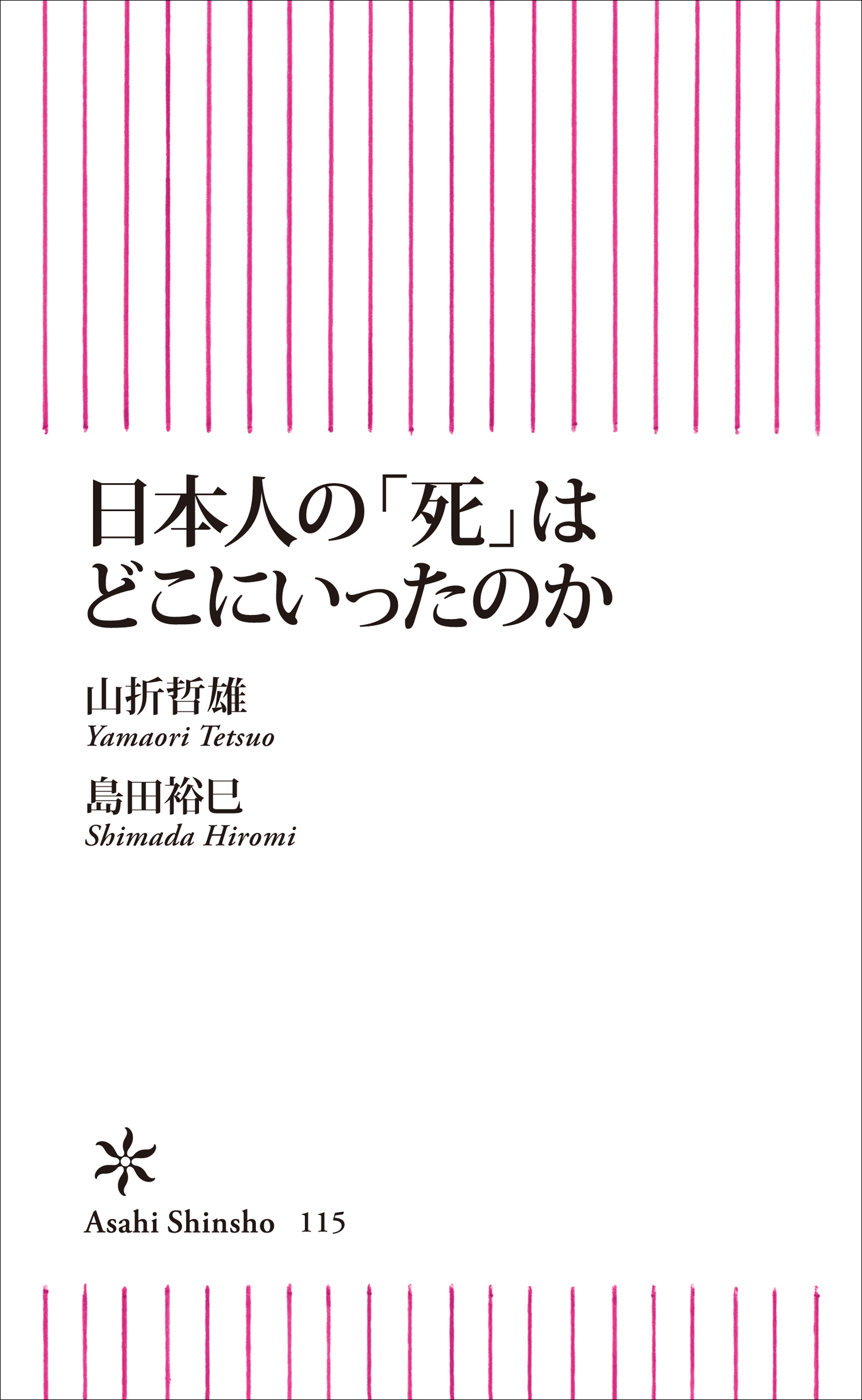 日本人の「死」は
どこにいったのか

山折哲雄
Yamaori Tetsuo

島田裕巳
Shimada Hiromi

Asahi Shinsho 115